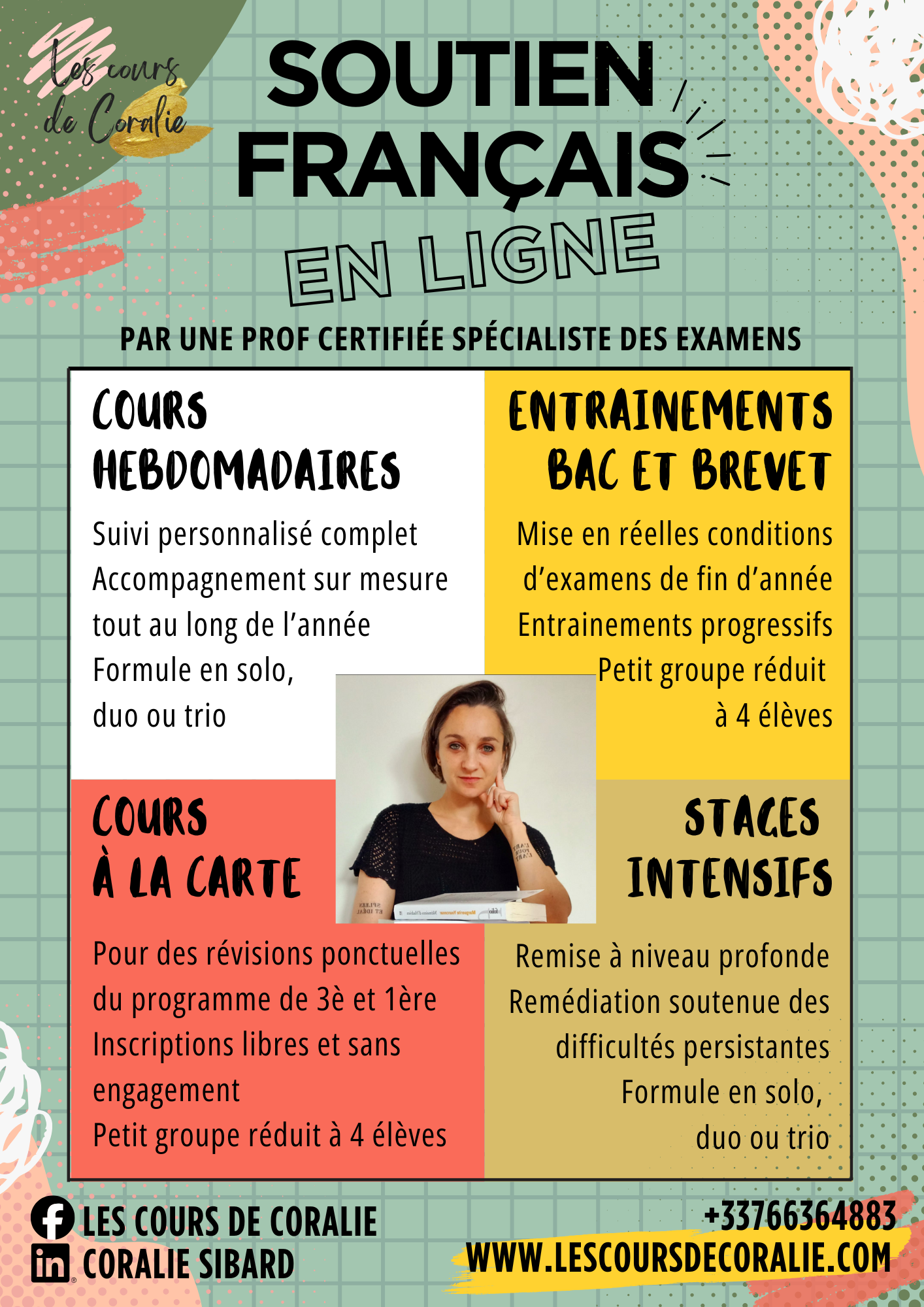 Les cours de Coralie

SOUTIEN FRANÇAIS

EN LIGNE

PAR UNE PROF CERTIFIÉE SPÉCIALISTE DES EXAMENS

COURS HEBDOMADAIRES

Suivi personnalisé complet
Accompagnement sur mesure tout au long de l'année
Formule en solo, duo ou trio

ENTRAINEMENTS BAC ET BREVET

Mise en réelles conditions d'examens de fin d'année
Entrainements progressifs
Petit groupe réduit à 4 élèves

COURS À LA CARTE

Pour des révisions ponctuelles du programme de 3è et 1ère
Inscriptions libres et sans engagement
Petit groupe réduit à 4 élèves

STAGES INTENSIFS

Remise à niveau profonde
Remédiation soutenue des difficultés persistantes
Formule en solo, duo ou trio

LES COURS DE CORALIE
CORALIE SIBARD

+33766364883
WWW.LESCOURSDECORALIE.COM